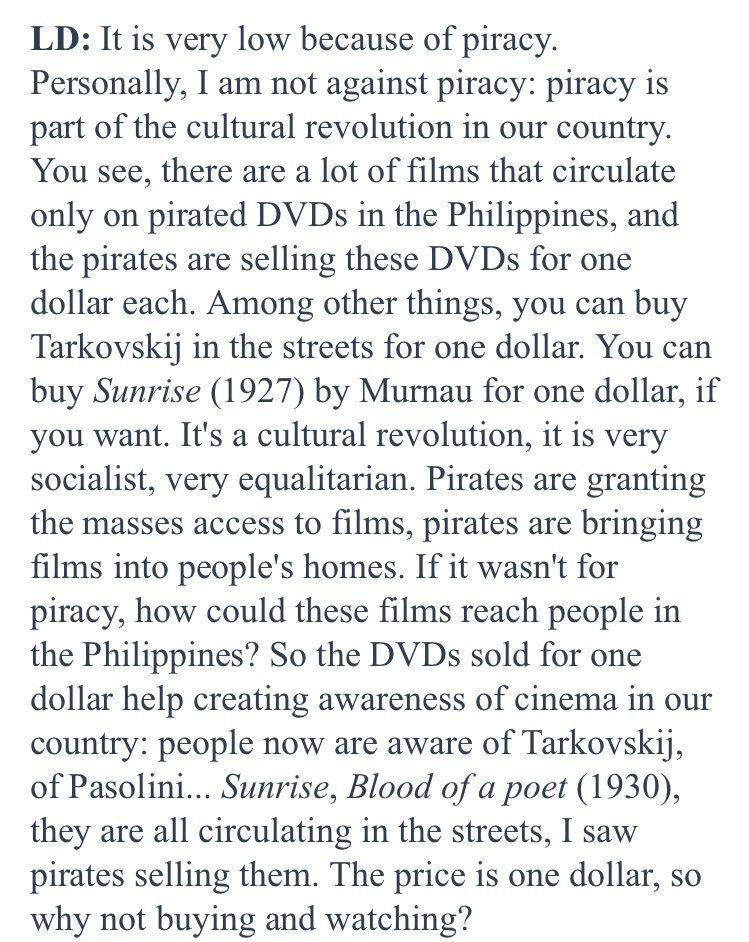 LD: It is very low because of piracy. Personally, I am not against piracy: piracy is part of the cultural revolution in our country. You see, there are a lot of films that circulate only on pirated DVDs in the Philippines, and the pirates are selling these DVDs for one dollar each. Among other things, you can buy Tarkovskij in the streets for one dollar. You can buy Sunrise (1927) by Murnau for one dollar, if you want. It's a cultural revolution, it is very socialist, very equalitarian. Pirates are granting the masses access to films, pirates are bringing films into people's homes. If it wasn't for piracy, how could these films reach people in the Philippines? So the DVDs sold for one dollar help creating awareness of cinema in our country: people now are aware of Tarkovskij, of Pasolini... Sunrise, Blood of a poet (1930), they are all circulating in the streets, I saw pirates selling them. The price is one dollar, so why not buying and watching?